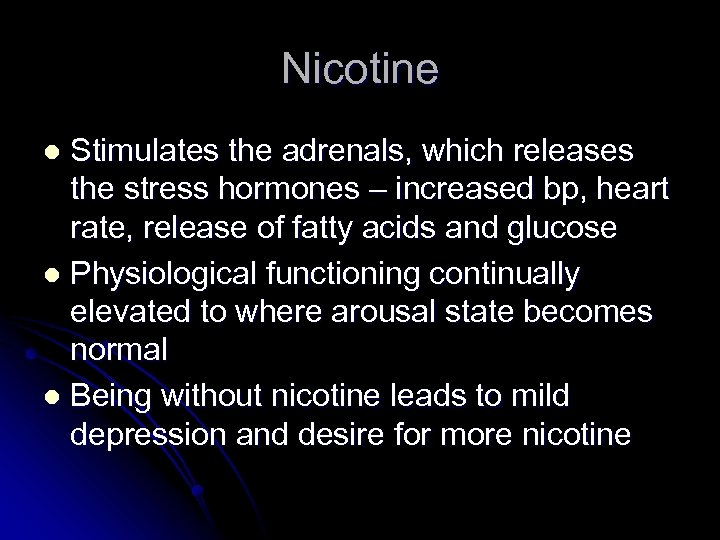 Nicotine

- Stimulates the adrenals, which releases the stress hormones – increased bp, heart rate, release of fatty acids and glucose
- Physiological functioning continually elevated to where arousal state becomes normal
- Being without nicotine leads to mild depression and desire for more nicotine